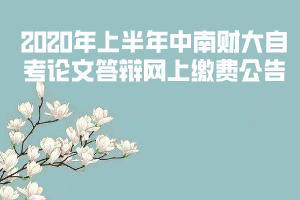 2020年上半年中南财大自考论文答辩网上缴费公告